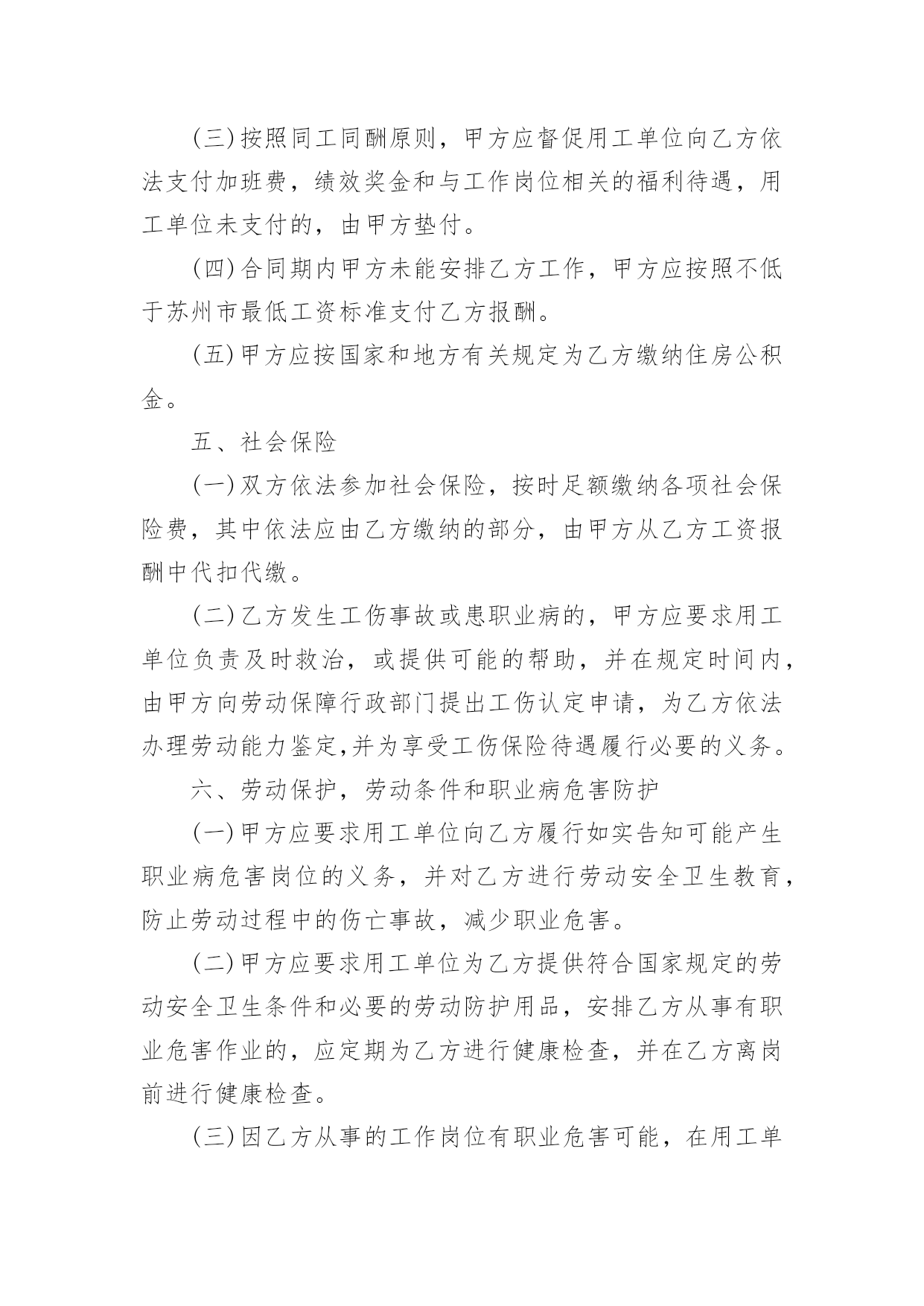 (三)按照同工同酬原则，甲方应督促用工单位向乙方依法支付加班费，绩效奖金和与工作岗位相关的福利待遇，用工单位未支付的，由甲方垫付。

(四)合同期内甲方未能安排乙方工作，甲方应按照不低于苏州市最低工资标准支付乙方报酬。

(五)甲方应按国家和地方有关规定为乙方缴纳住房公积金。

五、社会保险

(一)双方依法参加社会保险，按时足额缴纳各项社会保险费，其中依法应由乙方缴纳的部分，由甲方从乙方工资报酬中代扣代缴。

(二)乙方发生工伤事故或患职业病的，甲方应要求用工单位负责及时救治，或提供可能的帮助，并在规定时间内，由甲方向劳动保障行政部门提出工伤认定申请，为乙方依法办理劳动能力鉴定,并为享受工伤保险待遇履行必要的义务。

六、劳动保护，劳动条件和职业病危害防护

(一)甲方应要求用工单位向乙方履行如实告知可能产生职业病危害岗位的义务，并对乙方进行劳动安全卫生教育，防止劳动过程中的伤亡事故，减少职业危害。

(二)甲方应要求用工单位为乙方提供符合国家规定的劳动安全卫生条件和必要的劳动防护用品，安排乙方从事有职业危害作业的，应定期为乙方进行健康检查，并在乙方离岗前进行健康检查。

(三)因乙方从事的工作岗位有职业危害可能，在用工单